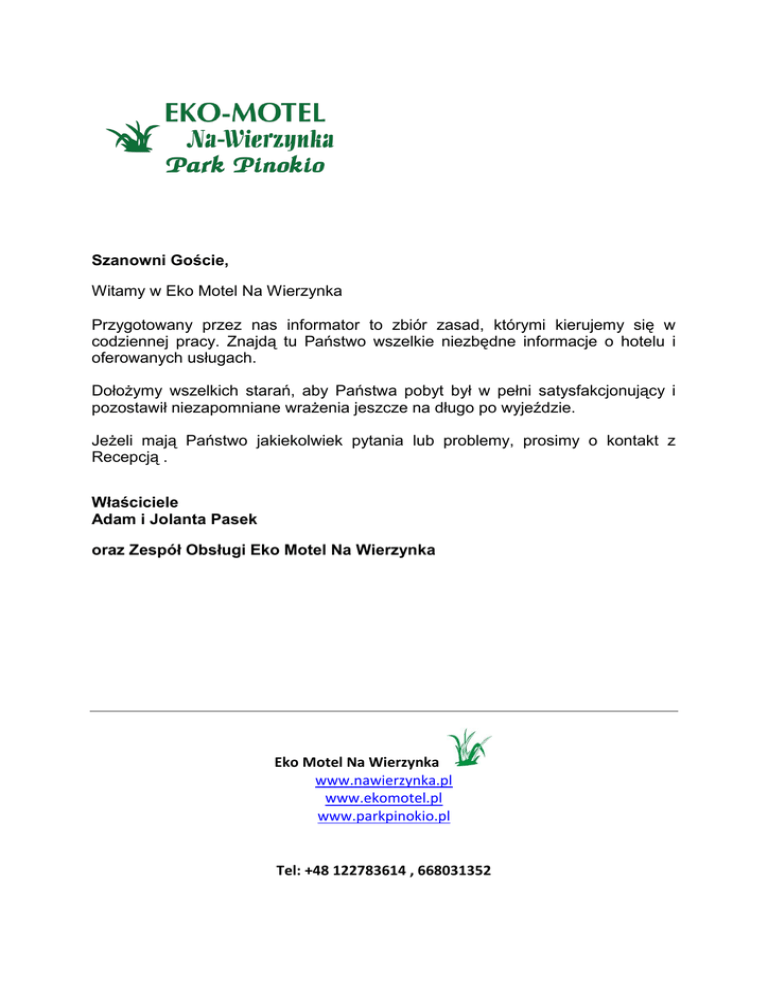 EKO-MOTEL
Na-Wierzynka
Park Pinokio

Szanowni Goście,

Witamy w Eko Motel Na Wierzynka

Przygotowany przez nas informator to zbiór zasad, którymi kierujemy się w codziennej pracy. Znajdą tu Państwo wszelkie niezbędne informacje o hotelu i oferowanych usługach.

Dołożymy wszelkich starań, aby Państwa pobyt był w pełni satysfakcjonujący i pozostawił niezapomniane wrażenia jeszcze na długo po wyjeździe.

Jeżeli mają Państwo jakiekolwiek pytania lub problemy, prosimy o kontakt z Recepcją .

Właściciele
Adam i Jolanta Pasek

oraz Zespół Obsługi Eko Motel Na Wierzynka

Eko Motel Na Wierzynka
www.nawierzynka.pl
www.ekomotel.pl
www.parkpinokio.pl

Tel: +48 122783614 , 668031352